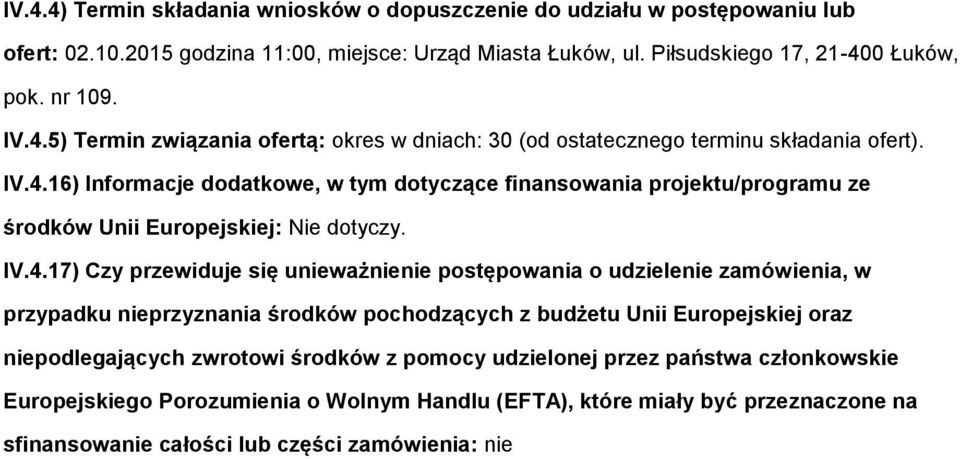 IV.4.4) Termin składania wniosków o dopuszczenie do udziału w postępowaniu lub ofert: 02.10.2015 godzina 11:00, miejsce: Urząd Miasta Łuków, ul. Piłsudskiego 17, 21-400 Łuków, pok. nr 109.

IV.4.5) Termin związania ofertą: okres w dniach: 30 (od ostatecznego terminu składania ofert).

IV.4.16) Informacje dodatkowe, w tym dotyczące finansowania projektu/programu ze środków Unii Europejskiej: Nie dotyczy.

IV.4.17) Czy przewiduje się unieważnienie postępowania o udzielenie zamówienia, w przypadku nieprzyznania środków pochodzących z budżetu Unii Europejskiej oraz niepodlegających zwrotowi środków z pomocy udzielonej przez państwa członkowskie Europejskiego Porozumienia o Wolnym Handlu (EFTA), które miały być przeznaczone na sfinansowanie całości lub części zamówienia: nie